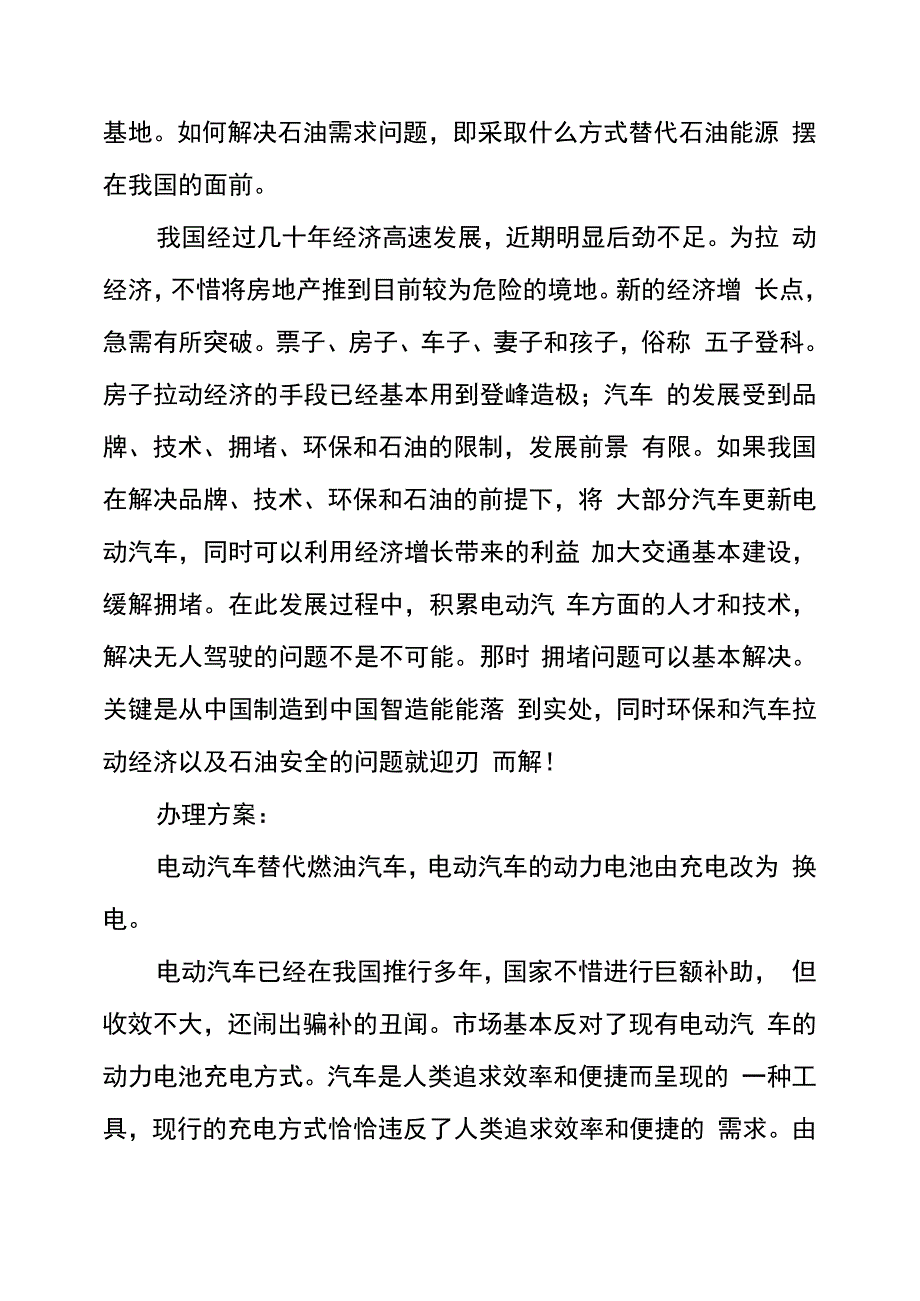 基地。如何解决石油需求问题，即采取什么方式替代石油能源 摆在我国的面前。

我国经过几十年经济高速发展，近期明显后劲不足。为拉 动经济，不惜将房地产推到目前较为危险的境地。新的经济增 长点，急需有所突破。票子、房子、车子、妻子和孩子，俗称 五子登科。房子拉动经济的手段已经基本用到登峰造极；汽车 的发展受到品牌、技术、拥堵、环保和石油的限制，发展前景 有限。如果我国在解决品牌、技术、环保和石油的前提下，将 大部分汽车更新电动汽车，同时可以利用经济增长带来的利益 加大交通基本建设，缓解拥堵。在此发展过程中，积累电动汽 车方面的人才和技术，解决无人驾驶的问题不是不可能。那时 拥堵问题可以基本解决。关键是从中国制造到中国智造能能落 到实处，同时环保和汽车拉动经济以及石油安全的问题就迎刃 而解！

办理方案：

电动汽车替代燃油汽车，电动汽车的动力电池由充电改为 换电。

电动汽车已经在我国推行多年，国家不惜进行巨额补助， 但收效不大，还闹出骗补的丑闻。市场基本反对了现有电动汽 车的动力电池充电方式。汽车是人类追求效率和便捷而呈现的 一种工具，现行的充电方式恰恰违反了人类追求效率和便捷的 需求。由